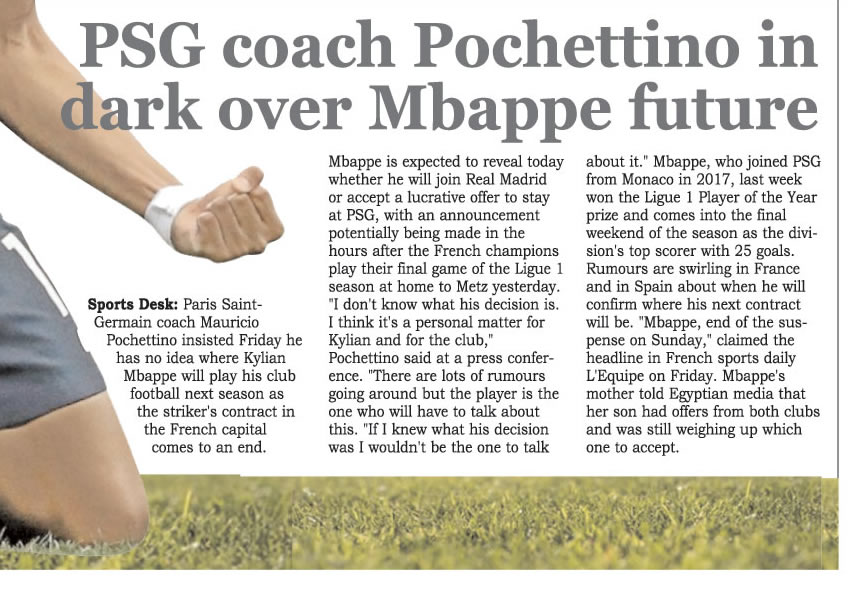 PSG coach Pochettino in dark over Mbappe future

Sports Desk: Paris Saint-Germain coach Mauricio Pochettino insisted Friday he has no idea where Kylian Mbappe will play his club football next season as the striker's contract in the French capital comes to an end.

Mbappe is expected to reveal today whether he will join Real Madrid or accept a lucrative offer to stay at PSG, with an announcement potentially being made in the hours after the French champions play their final game of the Ligue 1 season at home to Metz yesterday. "I don't know what his decision is. I think it's a personal matter for Kylian and for the club," Pochettino said at a press conference. "There are lots of rumours going around but the player is the one who will have to talk about this. "If I knew what his decision was I wouldn't be the one to talk about it." Mbappe, who joined PSG from Monaco in 2017, last week won the Ligue 1 Player of the Year prize and comes into the final weekend of the season as the division's top scorer with 25 goals. Rumours are swirling in France and in Spain about when he will confirm where his next contract will be. "Mbappe, end of the suspense on Sunday," claimed the headline in French sports daily L'Equipe on Friday. Mbappe's mother told Egyptian media that her son had offers from both clubs and was still weighing up which one to accept.